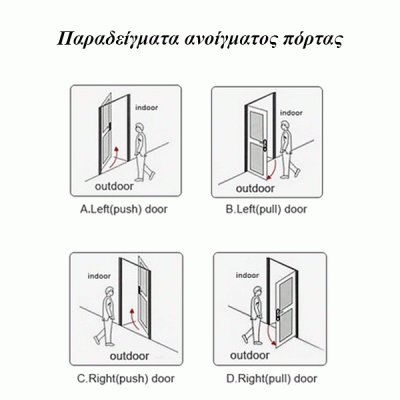 Παραδείγματα ανοίγματος πόρτας

indoor

outdoor

A.Left(push) door

indoor

outdoor

B.Left(pull) door

indoor

outdoor

C.Right(push) door

indoor

outdoor

D.Right(pull) door